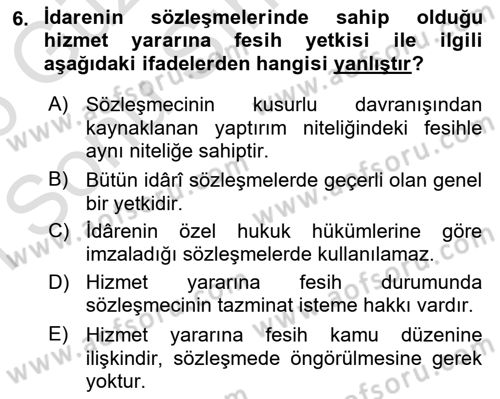 6. İdarenin sözleşmelerinde sahip olduğu hizmet yararına fesih yetkisi ile ilgili aşağıdaki ifadelerden hangisi yanlıştır?

A) Sözleşmecinin kusurlu davranışından kaynaklanan yaptırım niteliğindeki fesihle aynı niteliğe sahiptir.

B) Bütün idârî sözleşmelerde geçerli olan genel bir yetkidir.

C) İdârenin özel hukuk hükümlerine göre imzaladığı sözleşmelerde kullanılamaz.

D) Hizmet yararına fesih durumunda sözleşmecinin tazminat isteme hakkı vardır.

E) Hizmet yararına fesih kamu düzenine ilişkindir, sözleşmede öngörülmesine gerek yoktur.

www.aofsoru.com